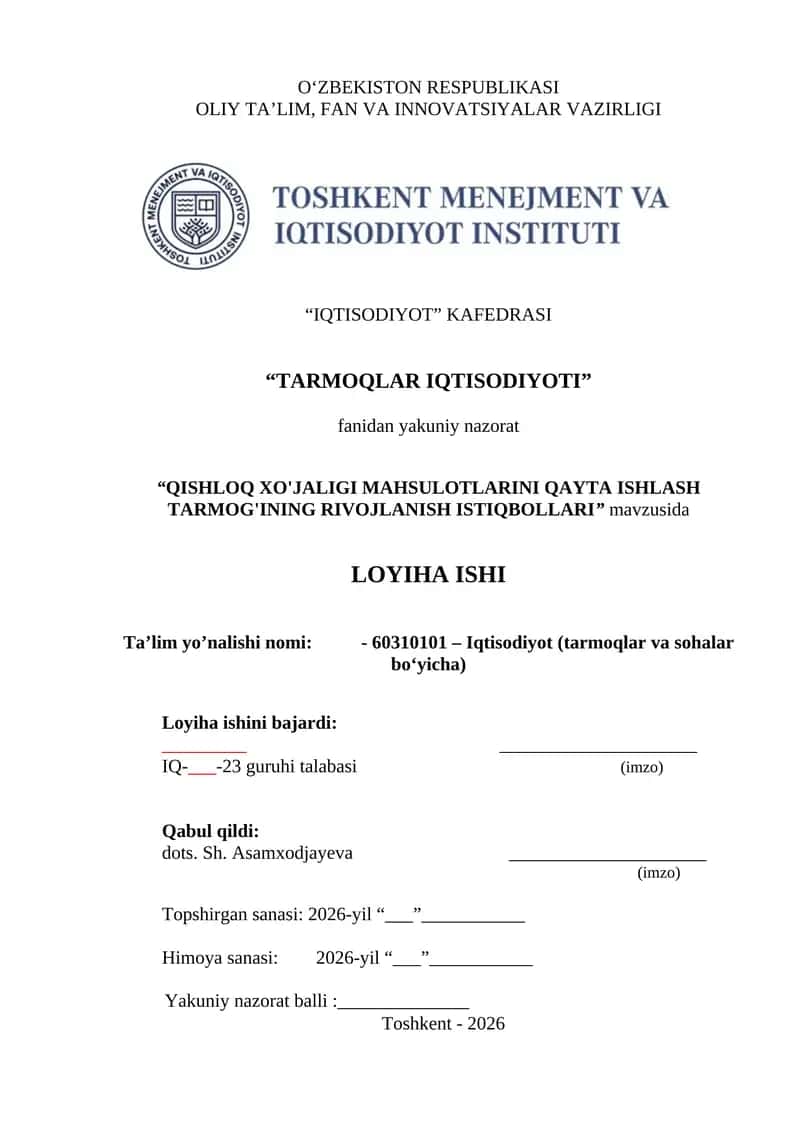 O‘ZBEKISTON RESPUBLIKASI
OLIY TA’LIM, FAN VA INNOVATSIYALAR VAZIRLIGI

TOSHKENT MENEJMENT VA IQTISODIYOT INSTITUTI

TOSHKENT MENEJMENT VA IQTISODIYOT INSTITUTI

“IQTISODIYOT” KAFEDRASI

“TARMOQLAR IQTISODIYOTI”

fanidan yakuniy nazorat

“QISHLOQ XO'JALIGI MAHSULOTLARINI QAYTA ISHLASH TARMOG'INING RIVOJLANISH ISTIQBOLLARI” mavzusida

LOYIHA ISHI

Ta’lim yo’nalishi nomi: - 60310101 – Iqtisodiyot (tarmoqlar va sohalar bo‘yicha)

Loyiha ishini bajardi:
_________ _____________________
IQ-___-23 guruhi talabasi (imzo)

Qabul qildi:
dots. Sh. Asamxodjayeva _____________________
(imzo)

Topshirgan sanasi: 2026-yil “___”___________

Himoya sanasi: 2026-yil “___”___________

Yakuniy nazorat balli :______________
Toshkent - 2026